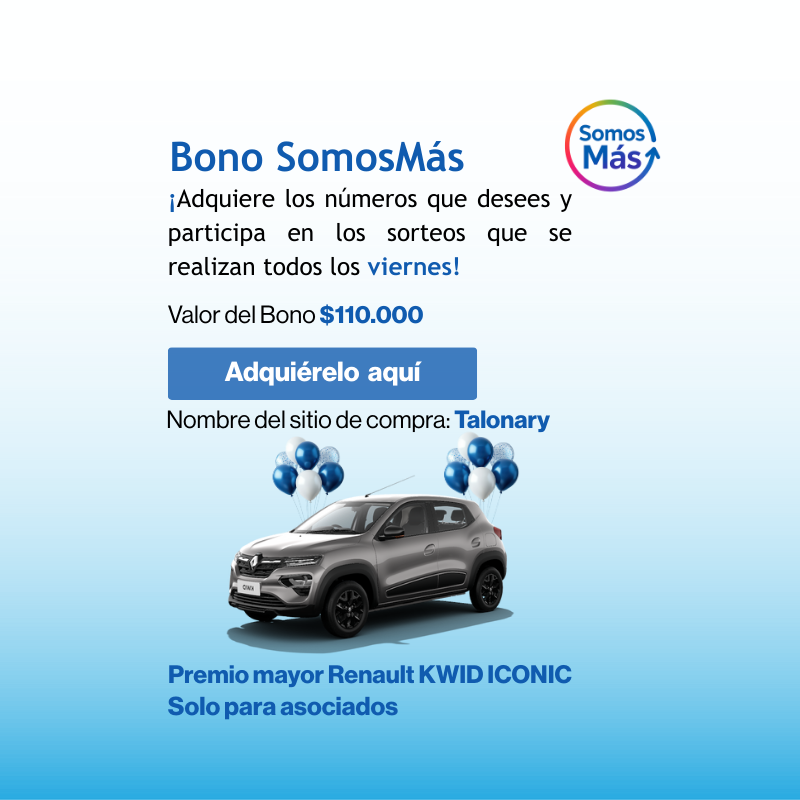 Bono SomosMás

Somos
Más

¡Adquiere los números que desees y participa en los sorteos que se realizan todos los viernes!

Valor del Bono $110.000

Adquiérelo aquí

Nombre del sitio de compra: Talonary

Premio mayor Renault KWID ICONIC
Solo para asociados